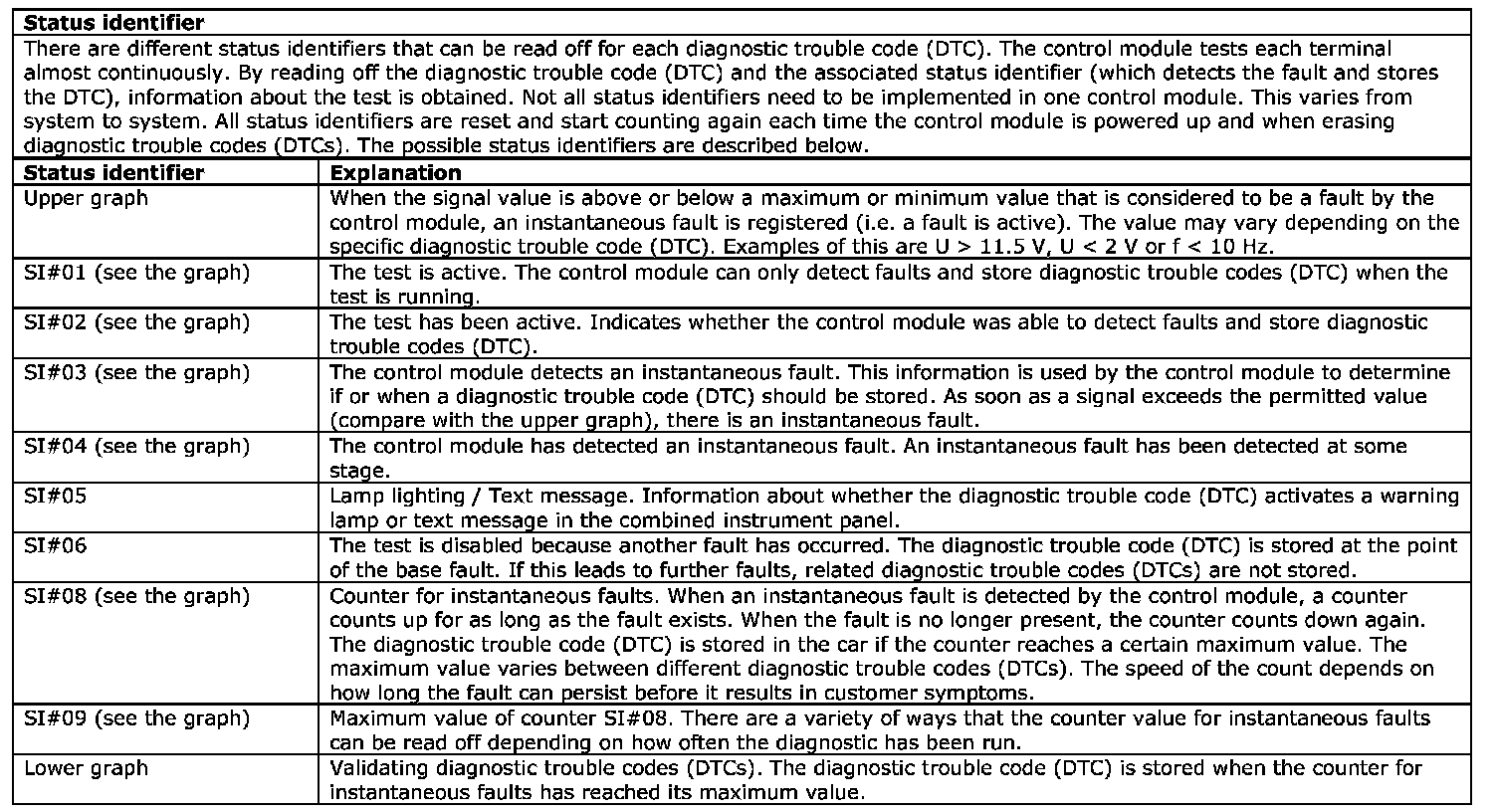 **Status identifier**

There are different status identifiers that can be read off for each diagnostic trouble code (DTC). The control module tests each terminal almost continuously. By reading off the diagnostic trouble code (DTC) and the associated status identifier (which detects the fault and stores the DTC), information about the test is obtained. Not all status identifiers need to be implemented in one control module. This varies from system to system. All status identifiers are reset and start counting again each time the control module is powered up and when erasing diagnostic trouble codes (DTCs). The possible status identifiers are described below.

| Status identifier | Explanation |
|---|---|
| Upper graph | When the signal value is above or below a maximum or minimum value that is considered to be a fault by the control module, an instantaneous fault is registered (i.e. a fault is active). The value may vary depending on the specific diagnostic trouble code (DTC). Examples of this are U > 11.5 V, U < 2 V or f < 10 Hz. |
| SI#01 (see the graph) | The test is active. The control module can only detect faults and store diagnostic trouble codes (DTC) when the test is running. |
| SI#02 (see the graph) | The test has been active. Indicates whether the control module was able to detect faults and store diagnostic trouble codes (DTC). |
| SI#03 (see the graph) | The control module detects an instantaneous fault. This information is used by the control module to determine if or when a diagnostic trouble code (DTC) should be stored. As soon as a signal exceeds the permitted value (compare with the upper graph), there is an instantaneous fault. |
| SI#04 (see the graph) | The control module has detected an instantaneous fault. An instantaneous fault has been detected at some stage. |
| SI#05 | Lamp lighting / Text message. Information about whether the diagnostic trouble code (DTC) activates a warning lamp or text message in the combined instrument panel. |
| SI#06 | The test is disabled because another fault has occurred. The diagnostic trouble code (DTC) is stored at the point of the base fault. If this leads to further faults, related diagnostic trouble codes (DTCs) are not stored. |
| SI#08 (see the graph) | Counter for instantaneous faults. When an instantaneous fault is detected by the control module, a counter counts up for as long as the fault exists. When the fault is no longer present, the counter counts down again. The diagnostic trouble code (DTC) is stored in the car if the counter reaches a certain maximum value. The maximum value varies between different diagnostic trouble codes (DTCs). The speed of the count depends on how long the fault can persist before it results in customer symptoms. |
| SI#09 (see the graph) | Maximum value of counter SI#08. There are a variety of ways that the counter value for instantaneous faults can be read off depending on how often the diagnostic has been run. |
| Lower graph | Validating diagnostic trouble codes (DTCs). The diagnostic trouble code (DTC) is stored when the counter for instantaneous faults has reached its maximum value. |